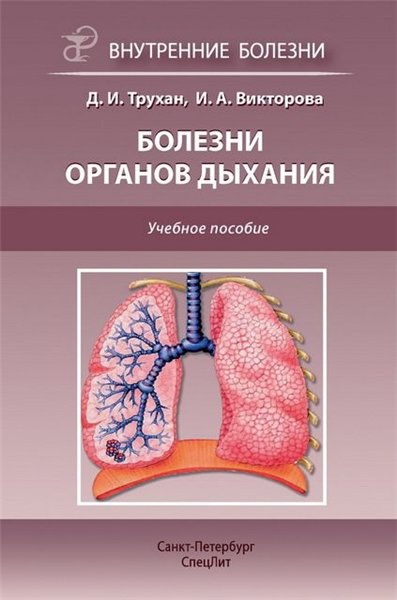 ВНУТРЕННИЕ БОЛЕЗНИ

Д. И. Трухан, И. А. Викторова

БОЛЕЗНИ ОРГАНОВ ДЫХАНИЯ

Учебное пособие

Санкт-Петербург
СпецЛит